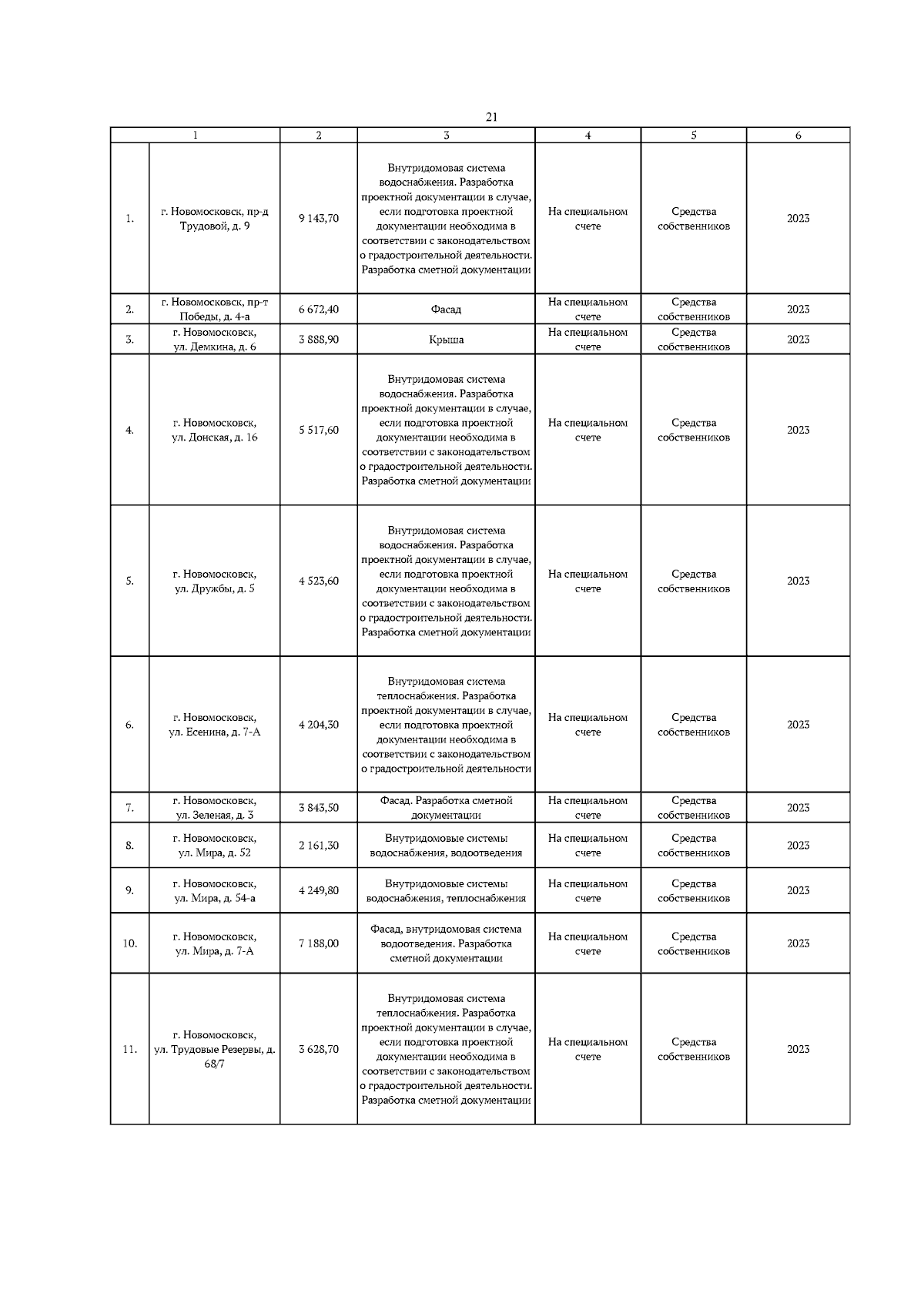 21

| 1 | | 2 | 3 | 4 | 5 | 6 |
|---|---|---|---|---|---|---|
| 1. | г. Новомосковск, пр-д Трудовой, д. 9 | 9 143,70 | Внутридомовая система водоснабжения. Разработка проектной документации в случае, если подготовка проектной документации необходима в соответствии с законодательством о градостроительной деятельности. Разработка сметной документации | На специальном счете | Средства собственников | 2023 |
| 2. | г. Новомосковск, пр-т Победы, д. 4-а | 6 672,40 | Фасад | На специальном счете | Средства собственников | 2023 |
| 3. | г. Новомосковск, ул. Демкина, д. 6 | 3 888,90 | Крыша | На специальном счете | Средства собственников | 2023 |
| 4. | г. Новомосковск, ул. Донская, д. 16 | 5 517,60 | Внутридомовая система водоснабжения. Разработка проектной документации в случае, если подготовка проектной документации необходима в соответствии с законодательством о градостроительной деятельности. Разработка сметной документации | На специальном счете | Средства собственников | 2023 |
| 5. | г. Новомосковск, ул. Дружбы, д. 5 | 4 523,60 | Внутридомовая система водоснабжения. Разработка проектной документации в случае, если подготовка проектной документации необходима в соответствии с законодательством о градостроительной деятельности. Разработка сметной документации | На специальном счете | Средства собственников | 2023 |
| 6. | г. Новомосковск, ул. Есенина, д. 7-А | 4 204,30 | Внутридомовая система теплоснабжения. Разработка проектной документации в случае, если подготовка проектной документации необходима в соответствии с законодательством о градостроительной деятельности | На специальном счете | Средства собственников | 2023 |
| 7. | г. Новомосковск, ул. Зеленая, д. 3 | 3 843,50 | Фасад. Разработка сметной документации | На специальном счете | Средства собственников | 2023 |
| 8. | г. Новомосковск, ул. Мира, д. 52 | 2 161,30 | Внутридомовые системы водоснабжения, водоотведения | На специальном счете | Средства собственников | 2023 |
| 9. | г. Новомосковск, ул. Мира, д. 54-а | 4 249,80 | Внутридомовые системы водоснабжения, теплоснабжения | На специальном счете | Средства собственников | 2023 |
| 10. | г. Новомосковск, ул. Мира, д. 7-А | 7 188,00 | Фасад, внутридомовая система водоотведения. Разработка сметной документации | На специальном счете | Средства собственников | 2023 |
| 11. | г. Новомосковск, ул. Трудовые Резервы, д. 68/7 | 3 628,70 | Внутридомовая система теплоснабжения. Разработка проектной документации в случае, если подготовка проектной документации необходима в соответствии с законодательством о градостроительной деятельности. Разработка сметной документации | На специальном счете | Средства собственников | 2023 |